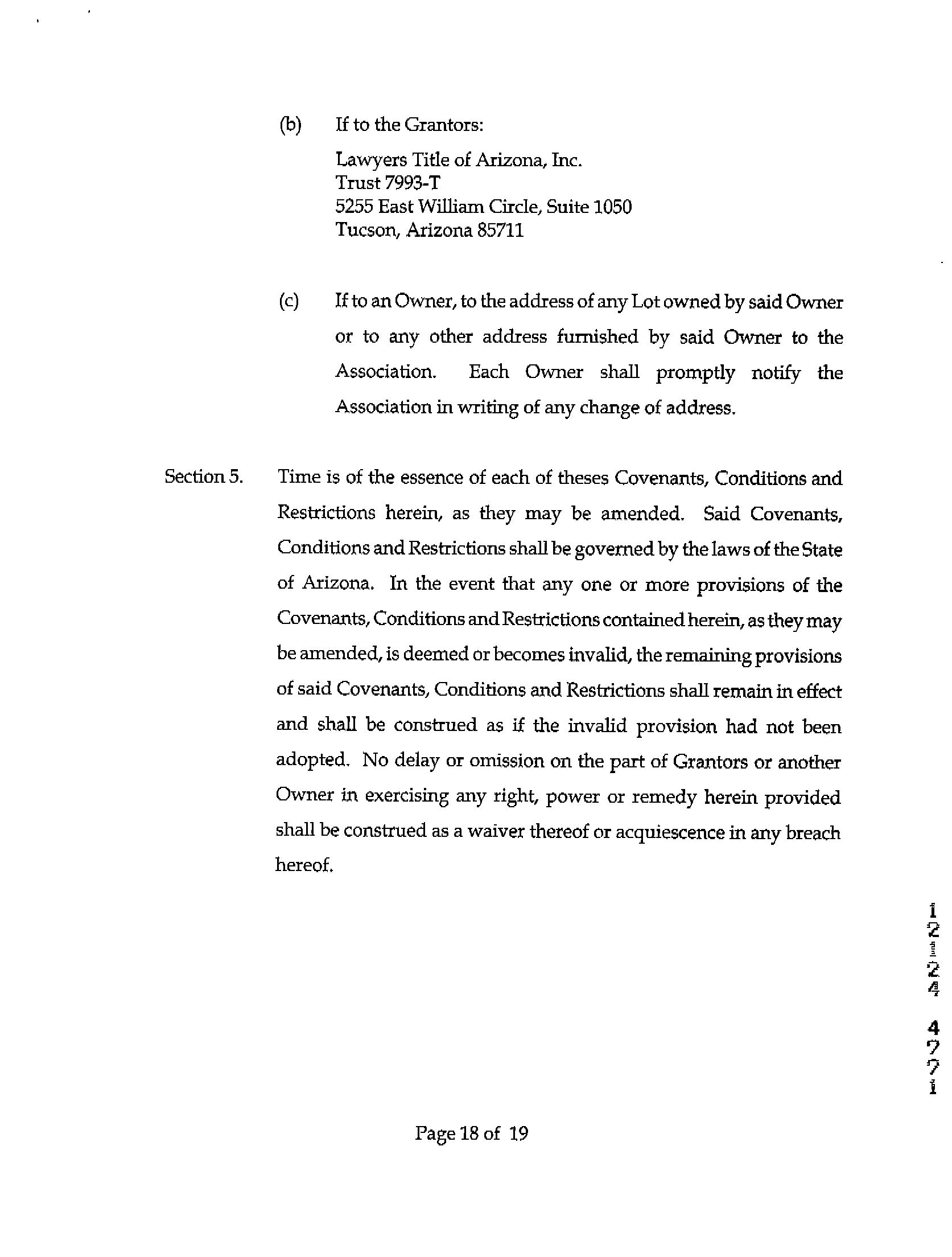 (b) If to the Grantors:

Lawyers Title of Arizona, Inc.
Trust 7993-T
5255 East William Circle, Suite 1050
Tucson, Arizona 85711

(c) If to an Owner, to the address of any Lot owned by said Owner or to any other address furnished by said Owner to the Association. Each Owner shall promptly notify the Association in writing of any change of address.

Section 5. Time is of the essence of each of theses Covenants, Conditions and Restrictions herein, as they may be amended. Said Covenants, Conditions and Restrictions shall be governed by the laws of the State of Arizona. In the event that any one or more provisions of the Covenants, Conditions and Restrictions contained herein, as they may be amended, is deemed or becomes invalid, the remaining provisions of said Covenants, Conditions and Restrictions shall remain in effect and shall be construed as if the invalid provision had not been adopted. No delay or omission on the part of Grantors or another Owner in exercising any right, power or remedy herein provided shall be construed as a waiver thereof or acquiescence in any breach hereof.

12124 4771

Page 18 of 19